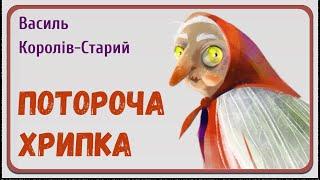 Василь
Королів-Старий

ПОТОРОЧА
ХРИПКА